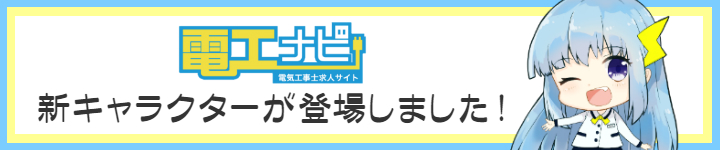 電工ナビ
電気工事士求人サイト
新キャラクターが登場しました！